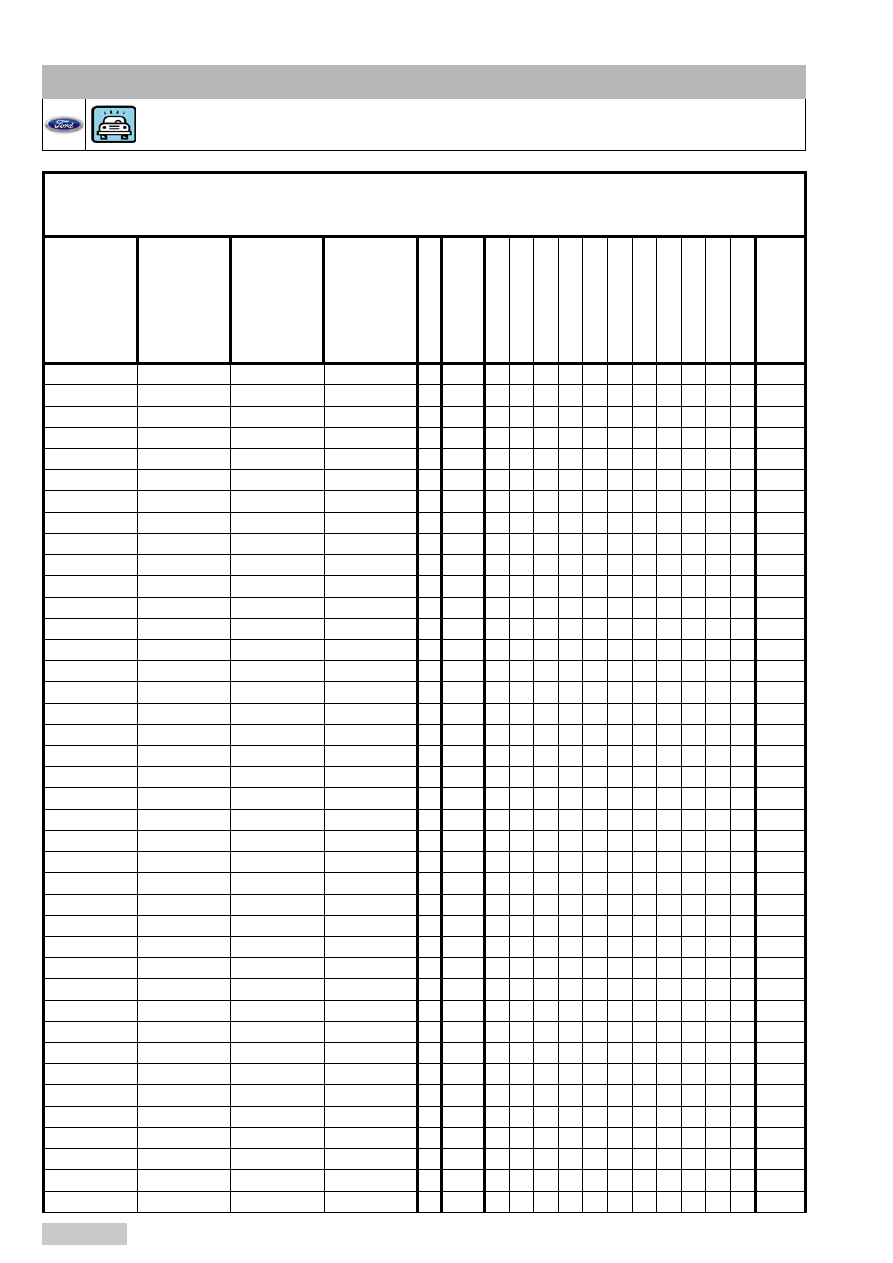 Ford